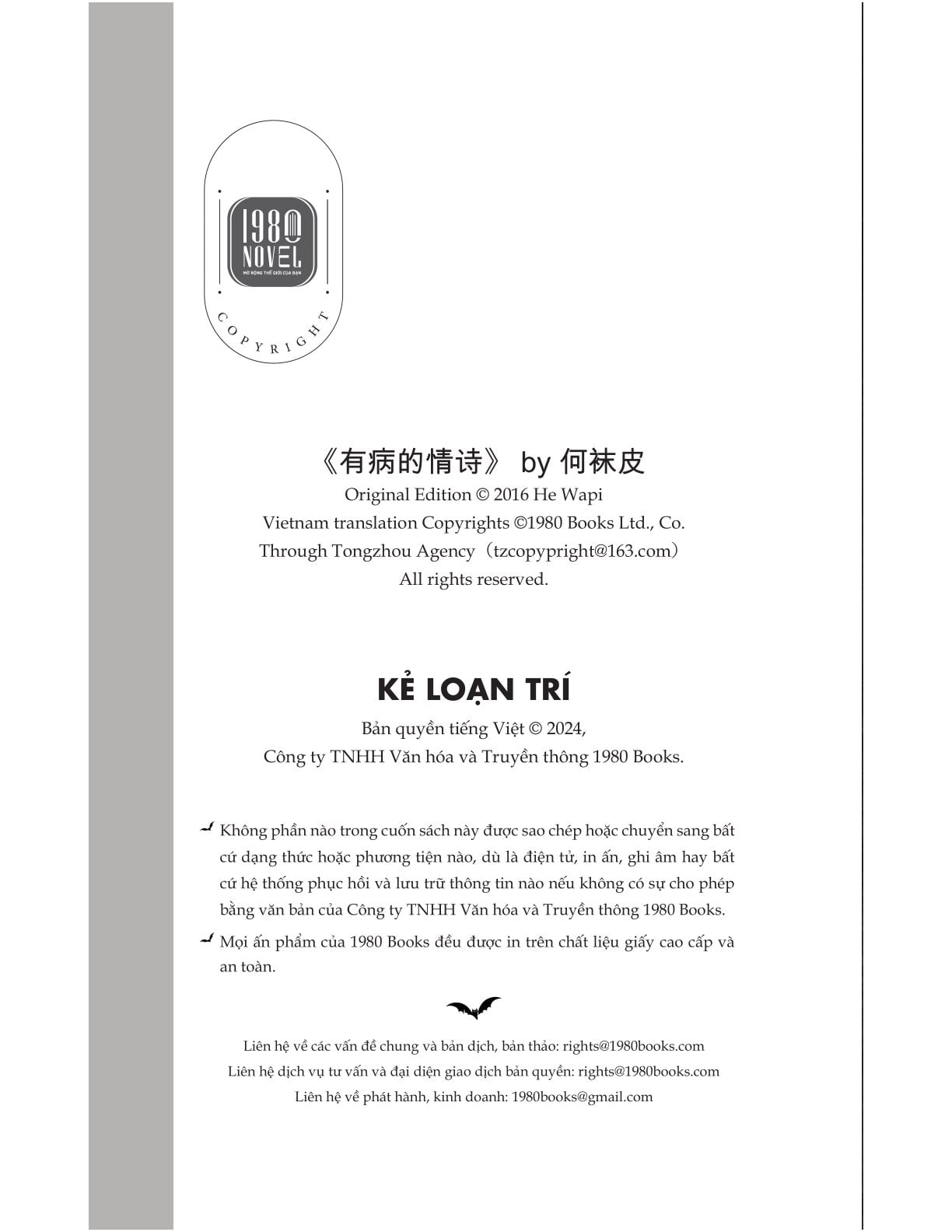 1980 NOVEL
MỞ RỘNG THẾ GIỚI CỦA BẠN
COPYRIGHT

《有病的情诗》 by 何袜皮
Original Edition © 2016 He Wapi
Vietnam translation Copyrights ©1980 Books Ltd., Co.
Through Tongzhou Agency（tzcopypright@163.com）
All rights reserved.

KẺ LOẠN TRÍ

Bản quyền tiếng Việt © 2024,
Công ty TNHH Văn hóa và Truyền thông 1980 Books.

Không phần nào trong cuốn sách này được sao chép hoặc chuyển sang bất cứ dạng thức hoặc phương tiện nào, dù là điện tử, in ấn, ghi âm hay bất cứ hệ thống phục hồi và lưu trữ thông tin nào nếu không có sự cho phép bằng văn bản của Công ty TNHH Văn hóa và Truyền thông 1980 Books.

Mọi ấn phẩm của 1980 Books đều được in trên chất liệu giấy cao cấp và an toàn.

Liên hệ về các vấn đề chung và bản dịch, bản thảo: rights@1980books.com
Liên hệ dịch vụ tư vấn và đại diện giao dịch bản quyền: rights@1980books.com
Liên hệ về phát hành, kinh doanh: 1980books@gmail.com